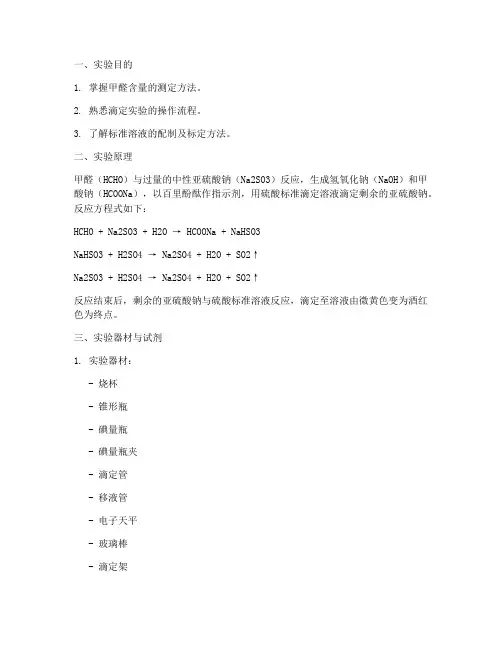 一、实验目的

1. 掌握甲醛含量的测定方法。

2. 熟悉滴定实验的操作流程。

3. 了解标准溶液的配制及标定方法。

二、实验原理

甲醛（HCHO）与过量的中性亚硫酸钠（Na2SO3）反应，生成氢氧化钠（NaOH）和甲酸钠（HCOONa），以百里酚酞作指示剂，用硫酸标准滴定溶液滴定剩余的亚硫酸钠。反应方程式如下：

HCHO + Na2SO3 + H2O → HCOONa + NaHSO3

NaHSO3 + H2SO4 → Na2SO4 + H2O + SO2↑

Na2SO3 + H2SO4 → Na2SO4 + H2O + SO2↑

反应结束后，剩余的亚硫酸钠与硫酸标准溶液反应，滴定至溶液由微黄色变为酒红色为终点。

三、实验器材与试剂

1. 实验器材：

- 烧杯

- 锥形瓶

- 碘量瓶

- 碘量瓶夹

- 滴定管

- 移液管

- 电子天平

- 玻璃棒

- 滴定架